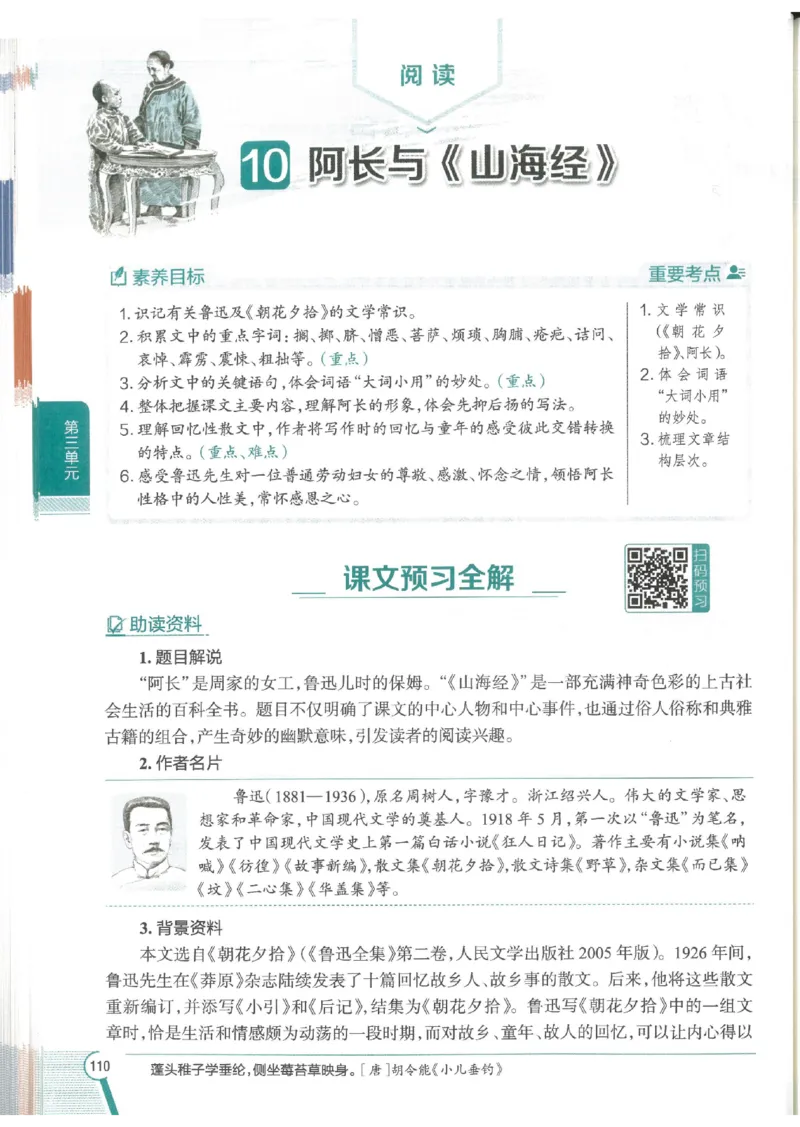 阅读

10 阿长与《山海经》

素养目标

1. 识记有关鲁迅及《朝花夕拾》的文学常识。
2. 积累文中的重点字词：搁、掷、脐、憎恶、菩萨、烦琐、胸脯、疮疤、诘问、哀悼、霹雳、震悚、粗拙等。（重点）
3. 分析文中的关键语句，体会词语“大词小用”的妙处。（重点）
4. 整体把握课文主要内容，理解阿长的形象，体会先抑后扬的写法。
5. 理解回忆性散文中，作者将写作时的回忆与童年的感受彼此交错转换的特点。（重点、难点）
6. 感受鲁迅先生对一位普通劳动妇女的尊敬、感激、怀念之情，领悟阿长性格中的人性美，常怀感恩之心。

重要考点

1. 文学常识（《朝花夕拾》、阿长）。
2. 体会词语“大词小用”的妙处。
3. 梳理文章结构层次。

第三单元

课文预习全解

扫码预习

助读资料

1. 题目解说

“阿长”是周家的女工，鲁迅儿时的保姆。“《山海经》”是一部充满神奇色彩的上古社会生活的百科全书。题目不仅明确了课文的中心人物和中心事件，也通过俗人俗称和典雅古籍的组合，产生奇妙的幽默意味，引发读者的阅读兴趣。

2. 作者名片

鲁迅（1881—1936），原名周树人，字豫才。浙江绍兴人。伟大的文学家、思想家和革命家，中国现代文学的奠基人。1918年5月，第一次以“鲁迅”为笔名，发表了中国现代文学史上第一篇白话小说《狂人日记》。著作主要有小说集《呐喊》《彷徨》《故事新编》，散文集《朝花夕拾》，散文诗集《野草》，杂文集《而已集》《坟》《二心集》《华盖集》等。

3. 背景资料

本文选自《朝花夕拾》（《鲁迅全集》第二卷，人民文学出版社2005年版）。1926年间，鲁迅先生在《莽原》杂志陆续发表了十篇回忆故乡人、故乡事的散文。后来，他将这些散文重新编订，并添写《小引》和《后记》，结集为《朝花夕拾》。鲁迅写《朝花夕拾》中的一组文章时，恰是生活和情感颇为动荡的一段时期，而对故乡、童年、故人的回忆，可以让内心得以

110 蓬头稚子学垂纶，侧坐莓苔草映身。[唐]胡令能《小儿垂钓》